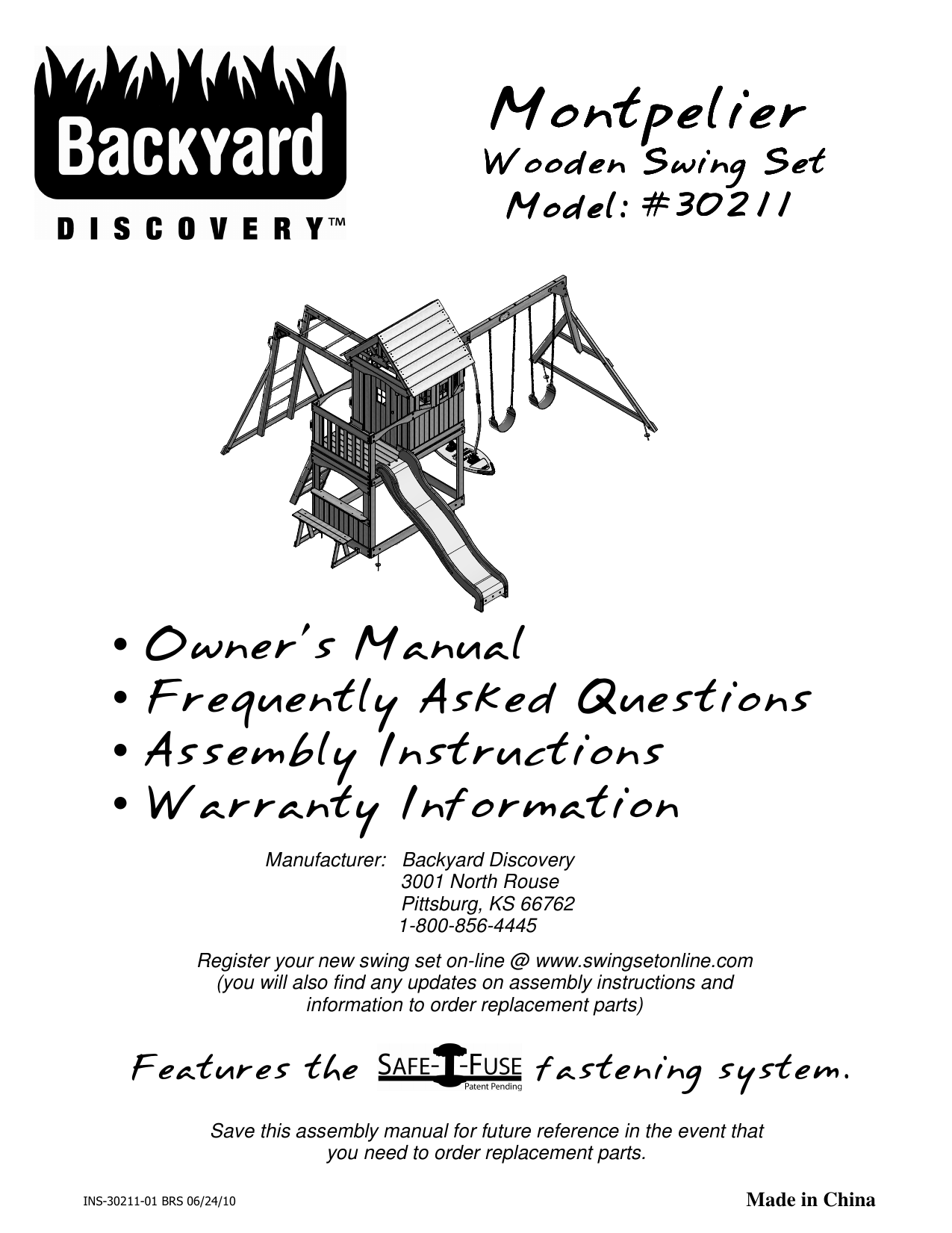 Backyard
DISCOVERY™

Montpelier
Wooden Swing Set
Model: #30211

• Owner's Manual
• Frequently Asked Questions
• Assembly Instructions
• Warranty Information

Manufacturer: Backyard Discovery
3001 North Rouse
Pittsburg, KS 66762
1-800-856-4445

Register your new swing set on-line @ www.swingsetonline.com
(you will also find any updates on assembly instructions and information to order replacement parts)

Features the SAFE-T-FUSE Patent Pending fastening system.

Save this assembly manual for future reference in the event that you need to order replacement parts.

INS-30211-01 BRS 06/24/10

Made in China